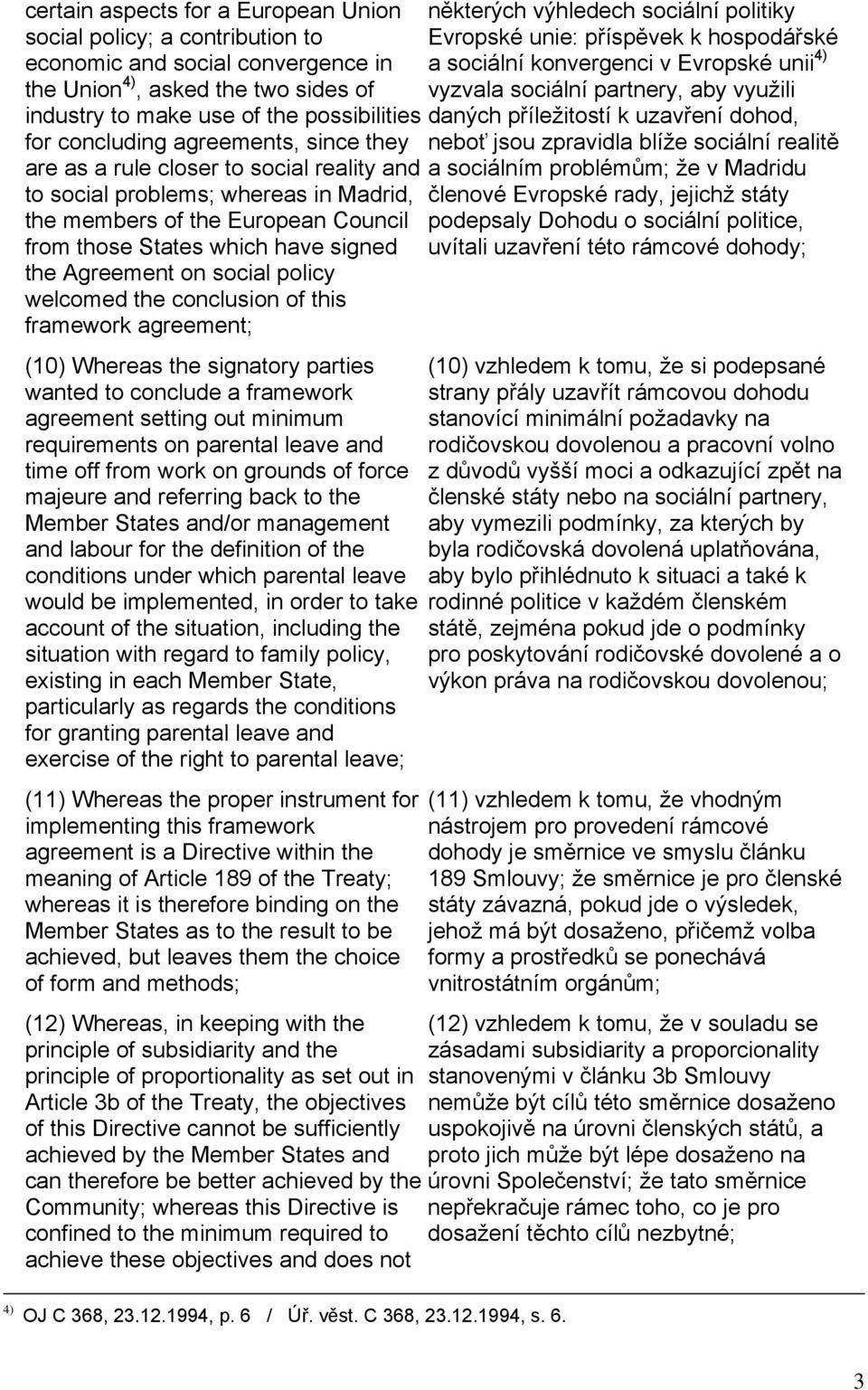 certain aspects for a European Union social policy; a contribution to economic and social convergence in the Union$^{4)}$, asked the two sides of industry to make use of the possibilities for concluding agreements, since they are as a rule closer to social reality and to social problems; whereas in Madrid, the members of the European Council from those States which have signed the Agreement on social policy welcomed the conclusion of this framework agreement;

(10) Whereas the signatory parties wanted to conclude a framework agreement setting out minimum requirements on parental leave and time off from work on grounds of force majeure and referring back to the Member States and/or management and labour for the definition of the conditions under which parental leave would be implemented, in order to take account of the situation, including the situation with regard to family policy, existing in each Member State, particularly as regards the conditions for granting parental leave and exercise of the right to parental leave;

(11) Whereas the proper instrument for implementing this framework agreement is a Directive within the meaning of Article 189 of the Treaty; whereas it is therefore binding on the Member States as to the result to be achieved, but leaves them the choice of form and methods;

(12) Whereas, in keeping with the principle of subsidiarity and the principle of proportionality as set out in Article 3b of the Treaty, the objectives of this Directive cannot be sufficiently achieved by the Member States and can therefore be better achieved by the Community; whereas this Directive is confined to the minimum required to achieve these objectives and does not

některých výhledech sociální politiky Evropské unie: příspěvek k hospodářské a sociální konvergenci v Evropské unii$^{4)}$ vyzvala sociální partnery, aby využili daných příležitostí k uzavření dohod, neboť jsou zpravidla blíže sociální realitě a sociálním problémům; že v Madridu členové Evropské rady, jejichž státy podepsaly Dohodu o sociální politice, uvítali uzavření této rámcové dohody;

(10) vzhledem k tomu, že si podepsané strany přály uzavřít rámcovou dohodu stanovící minimální požadavky na rodičovskou dovolenou a pracovní volno z důvodů vyšší moci a odkazující zpět na členské státy nebo na sociální partnery, aby vymezili podmínky, za kterých by byla rodičovská dovolená uplatňována, aby bylo přihlédnuto k situaci a také k rodinné politice v každém členském státě, zejména pokud jde o podmínky pro poskytování rodičovské dovolené a o výkon práva na rodičovskou dovolenou;

(11) vzhledem k tomu, že vhodným nástrojem pro provedení rámcové dohody je směrnice ve smyslu článku 189 Smlouvy; že směrnice je pro členské státy závazná, pokud jde o výsledek, jehož má být dosaženo, přičemž volba formy a prostředků se ponechává vnitrostátním orgánům;

(12) vzhledem k tomu, že v souladu se zásadami subsidiarity a proporcionality stanovenými v článku 3b Smlouvy nemůže být cílů této směrnice dosaženo uspokojivě na úrovni členských států, a proto jich může být lépe dosaženo na úrovni Společenství; že tato směrnice nepřekračuje rámec toho, co je pro dosažení těchto cílů nezbytné;

$^{4)}$ OJ C 368, 23.12.1994, p. 6 / Úř. věst. C 368, 23.12.1994, s. 6.

3